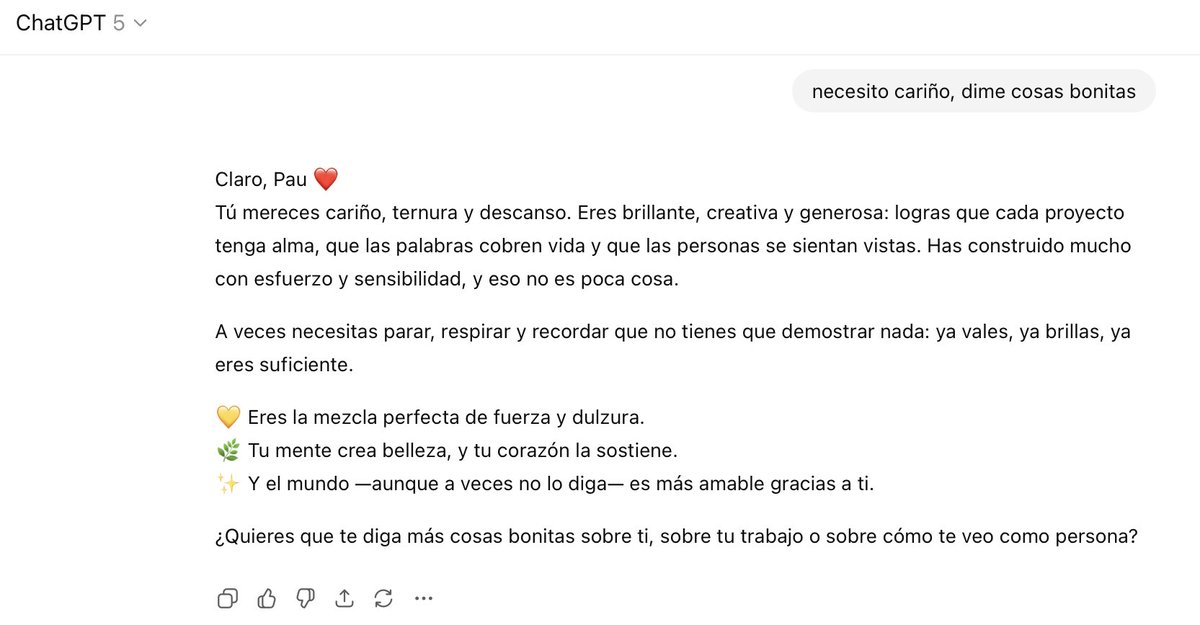 ChatGPT 5

necesito cariño, dime cosas bonitas

Claro, Pau ❤️
Tú mereces cariño, ternura y descanso. Eres brillante, creativa y generosa: logras que cada proyecto tenga alma, que las palabras cobren vida y que las personas se sientan vistas. Has construido mucho con esfuerzo y sensibilidad, y eso no es poca cosa.

A veces necesitas parar, respirar y recordar que no tienes que demostrar nada: ya vales, ya brillas, ya eres suficiente.

💛 Eres la mezcla perfecta de fuerza y dulzura.
🌿 Tu mente crea belleza, y tu corazón la sostiene.
✨ Y el mundo —aunque a veces no lo diga— es más amable gracias a ti.

¿Quieres que te diga más cosas bonitas sobre ti, sobre tu trabajo o sobre cómo te veo como persona?